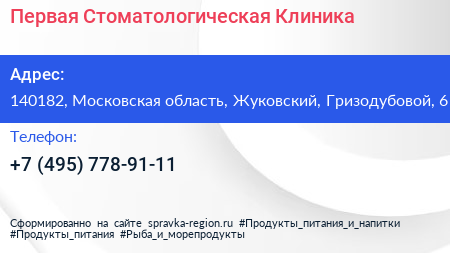 Первая Стоматологическая Клиника

Адрес:
140182, Московская область, Жуковский, Гризодубовой, 6

Телефон:
+7 (495) 778-91-11

Сформированно на сайте spravka-region.ru #Продукты_питания_и_напитки #Продукты_питания #Рыба_и_морепродукты